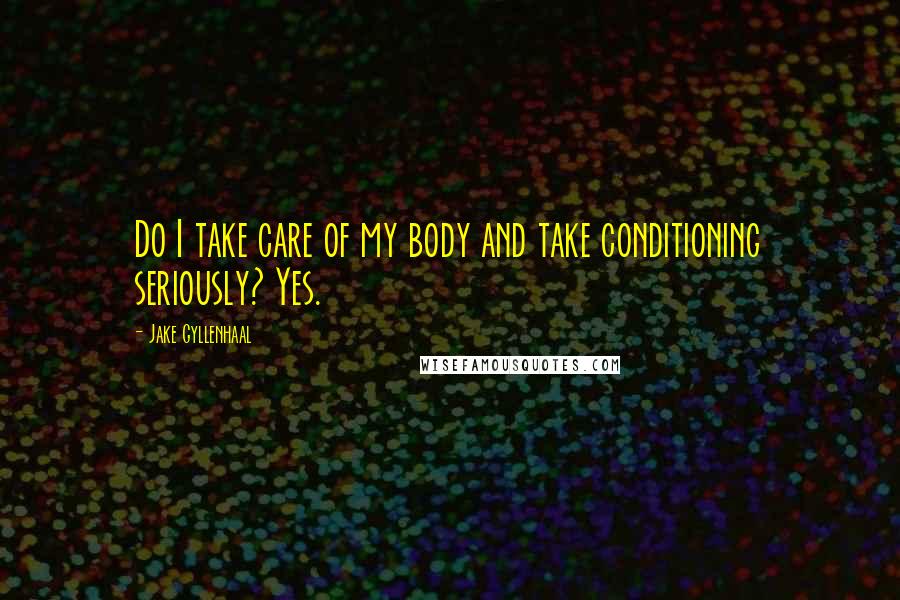 Do I take care of my body and take conditioning seriously? Yes.

- Jake Gyllenhaal

WISEFAMOUSQUOTES.COM